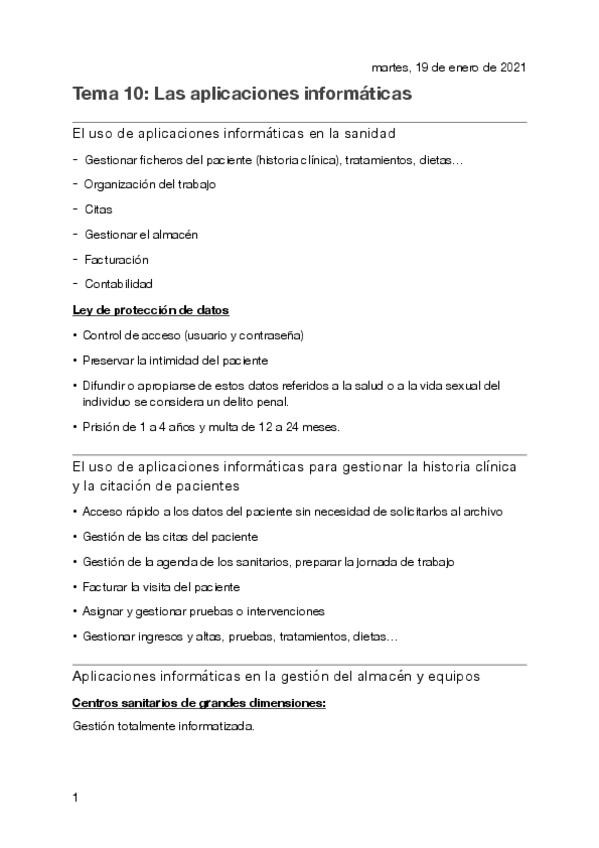 martes, 19 de enero de 2021

Tema 10: Las aplicaciones informáticas

El uso de aplicaciones informáticas en la sanidad

- Gestionar ficheros del paciente (historia clínica), tratamientos, dietas…
- Organización del trabajo
- Citas
- Gestionar el almacén
- Facturación
- Contabilidad

Ley de protección de datos

• Control de acceso (usuario y contraseña)
• Preservar la intimidad del paciente
• Difundir o apropiarse de estos datos referidos a la salud o a la vida sexual del individuo se considera un delito penal.
• Prisión de 1 a 4 años y multa de 12 a 24 meses.

El uso de aplicaciones informáticas para gestionar la historia clínica y la citación de pacientes

• Acceso rápido a los datos del paciente sin necesidad de solicitarlos al archivo
• Gestión de las citas del paciente
• Gestión de la agenda de los sanitarios, preparar la jornada de trabajo
• Facturar la visita del paciente
• Asignar y gestionar pruebas o intervenciones
• Gestionar ingresos y altas, pruebas, tratamientos, dietas…

Aplicaciones informáticas en la gestión del almacén y equipos

Centros sanitarios de grandes dimensiones:

Gestión totalmente informatizada.

1